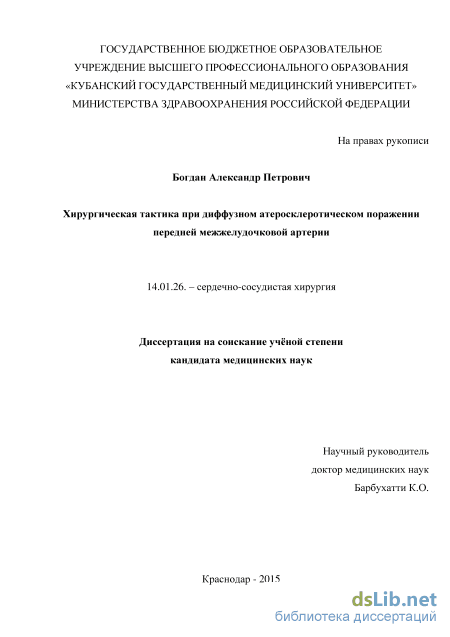 ГОСУДАРСТВЕННОЕ БЮДЖЕТНОЕ ОБРАЗОВАТЕЛЬНОЕ УЧРЕЖДЕНИЕ ВЫСШЕГО ПРОФЕССИОНАЛЬНОГО ОБРАЗОВАНИЯ «КУБАНСКИЙ ГОСУДАРСТВЕННЫЙ МЕДИЦИНСКИЙ УНИВЕРСИТЕТ» МИНИСТЕРСТВА ЗДРАВООХРАНЕНИЯ РОССИЙСКОЙ ФЕДЕРАЦИИ

На правах рукописи

Богдан Александр Петрович

Хирургическая тактика при диффузном атеросклеротическом поражении передней межжелудочковой артерии

14.01.26. – сердечно-сосудистая хирургия

Диссертация на соискание учёной степени кандидата медицинских наук

Научный руководитель
доктор медицинских наук
Барбухатти К.О.

Краснодар - 2015

dsLib.net
библиотека диссертаций